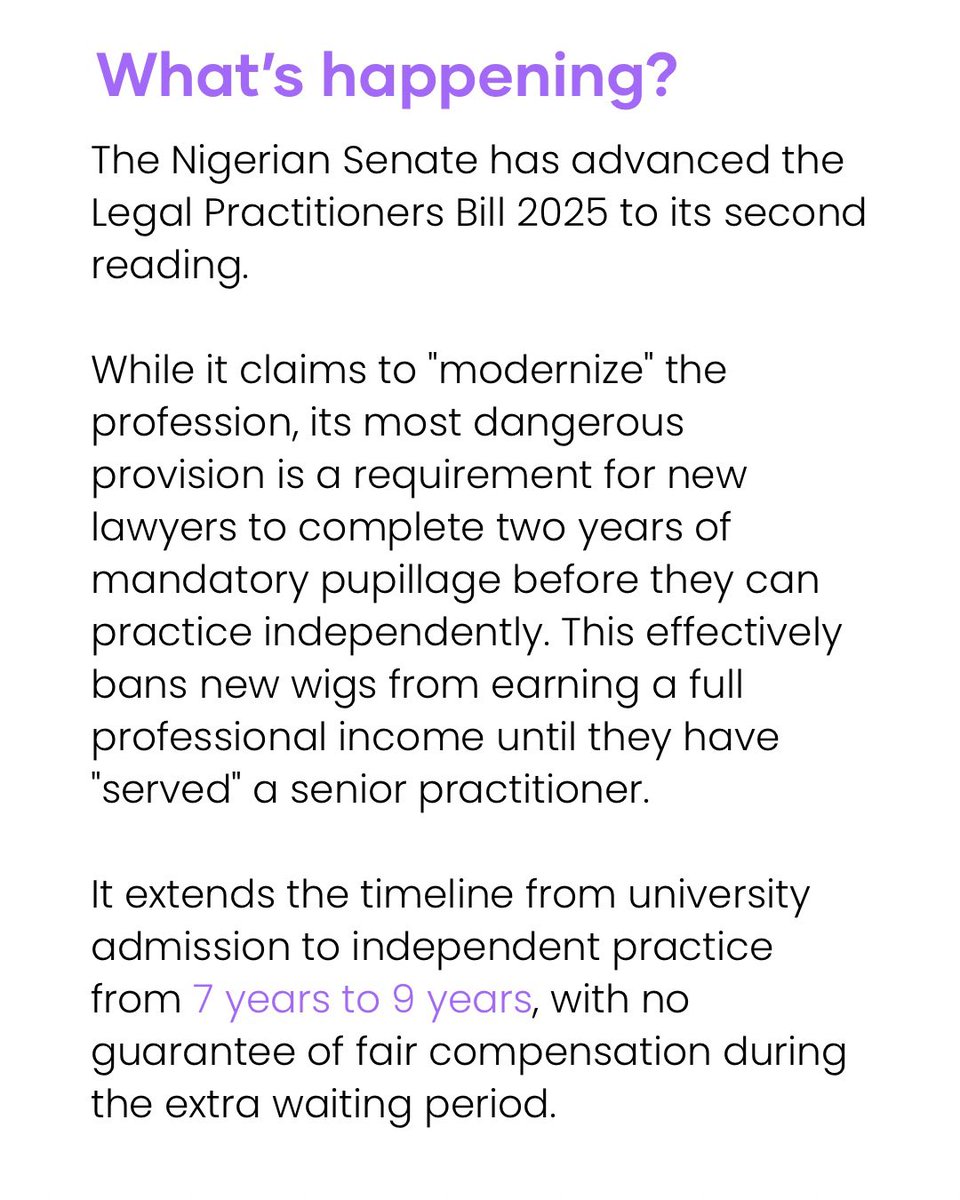 What's happening?

The Nigerian Senate has advanced the Legal Practitioners Bill 2025 to its second reading.

While it claims to "modernize" the profession, its most dangerous provision is a requirement for new lawyers to complete two years of mandatory pupillage before they can practice independently. This effectively bans new wigs from earning a full professional income until they have "served" a senior practitioner.

It extends the timeline from university admission to independent practice from 7 years to 9 years, with no guarantee of fair compensation during the extra waiting period.